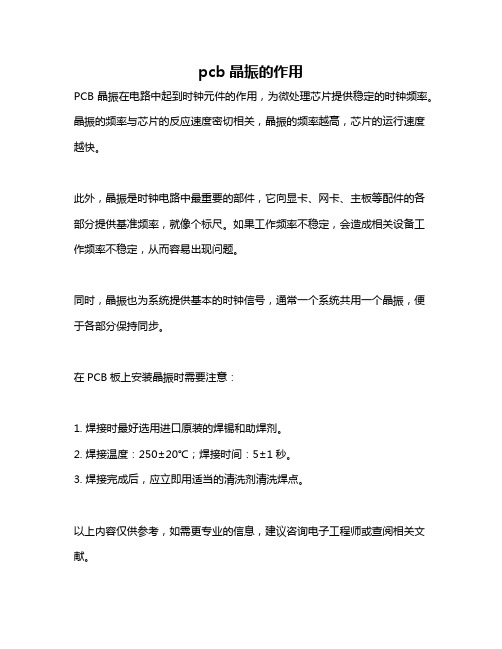 pcb 晶振的作用

PCB 晶振在电路中起到时钟元件的作用，为微处理芯片提供稳定的时钟频率。晶振的频率与芯片的反应速度密切相关，晶振的频率越高，芯片的运行速度越快。

此外，晶振是时钟电路中最重要的部件，它向显卡、网卡、主板等配件的各部分提供基准频率，就像个标尺。如果工作频率不稳定，会造成相关设备工作频率不稳定，从而容易出现问题。

同时，晶振也为系统提供基本的时钟信号，通常一个系统共用一个晶振，便于各部分保持同步。

在 PCB 板上安装晶振时需要注意：

1. 焊接时最好选用进口原装的焊锡和助焊剂。
2. 焊接温度：250±20°C；焊接时间：5±1 秒。
3. 焊接完成后，应立即用适当的清洗剂清洗焊点。

以上内容仅供参考，如需更专业的信息，建议咨询电子工程师或查阅相关文献。